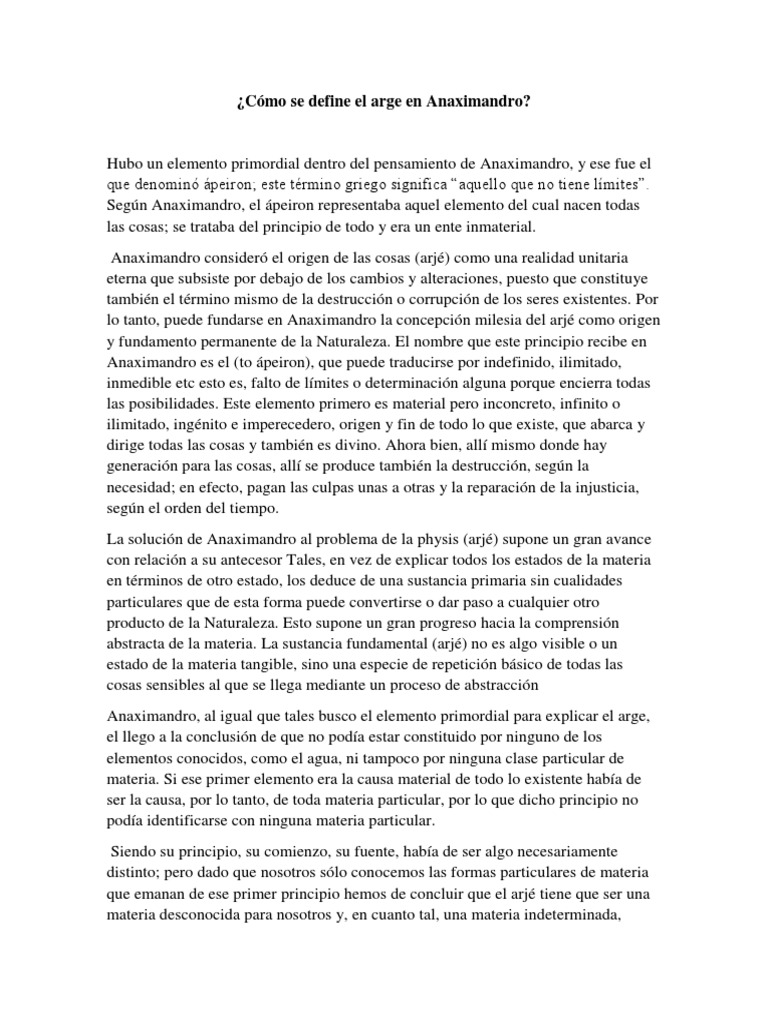 ¿Cómo se define el arge en Anaximandro?

Hubo un elemento primordial dentro del pensamiento de Anaximandro, y ese fue el que denominó ápeiron; este término griego significa "aquello que no tiene límites". Según Anaximandro, el ápeiron representaba aquel elemento del cual nacen todas las cosas; se trataba del principio de todo y era un ente inmaterial.

Anaximandro consideró el origen de las cosas (arjé) como una realidad unitaria eterna que subsiste por debajo de los cambios y alteraciones, puesto que constituye también el término mismo de la destrucción o corrupción de los seres existentes. Por lo tanto, puede fundarse en Anaximandro la concepción milesia del arjé como origen y fundamento permanente de la Naturaleza. El nombre que este principio recibe en Anaximandro es el (to ápeiron), que puede traducirse por indefinido, ilimitado, inmedible etc esto es, falto de límites o determinación alguna porque encierra todas las posibilidades. Este elemento primero es material pero inconcreto, infinito o ilimitado, ingénito e imperecedero, origen y fin de todo lo que existe, que abarca y dirige todas las cosas y también es divino. Ahora bien, allí mismo donde hay generación para las cosas, allí se produce también la destrucción, según la necesidad; en efecto, pagan las culpas unas a otras y la reparación de la injusticia, según el orden del tiempo.

La solución de Anaximandro al problema de la physis (arjé) supone un gran avance con relación a su antecesor Tales, en vez de explicar todos los estados de la materia en términos de otro estado, los deduce de una sustancia primaria sin cualidades particulares que de esta forma puede convertirse o dar paso a cualquier otro producto de la Naturaleza. Esto supone un gran progreso hacia la comprensión abstracta de la materia. La sustancia fundamental (arjé) no es algo visible o un estado de la materia tangible, sino una especie de repetición básico de todas las cosas sensibles al que se llega mediante un proceso de abstracción

Anaximandro, al igual que tales busco el elemento primordial para explicar el arge, el llego a la conclusión de que no podía estar constituido por ninguno de los elementos conocidos, como el agua, ni tampoco por ninguna clase particular de materia. Si ese primer elemento era la causa material de todo lo existente había de ser la causa, por lo tanto, de toda materia particular, por lo que dicho principio no podía identificarse con ninguna materia particular.

Siendo su principio, su comienzo, su fuente, había de ser algo necesariamente distinto; pero dado que nosotros sólo conocemos las formas particulares de materia que emanan de ese primer principio hemos de concluir que el arjé tiene que ser una materia desconocida para nosotros y, en cuanto tal, una materia indeterminada,